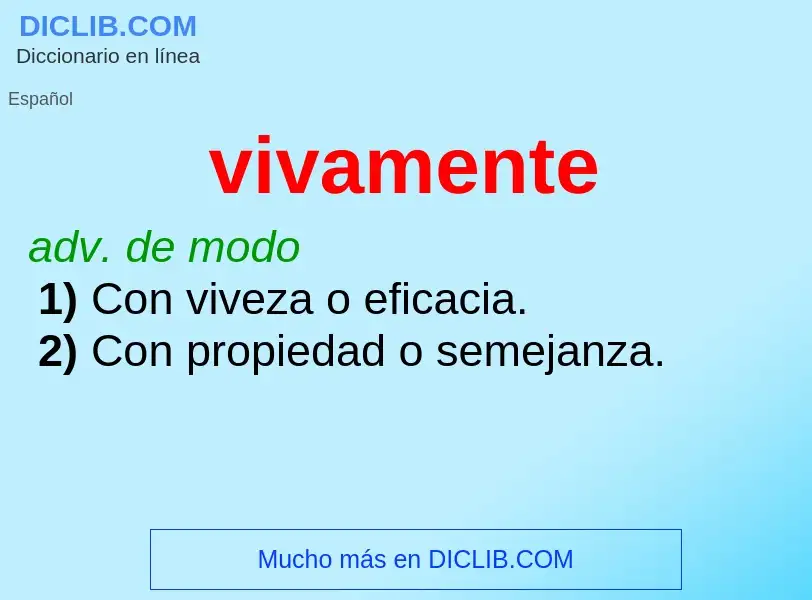 DICLIB.COM
Diccionario en línea

Español

vivamente

adv. de modo
1) Con viveza o eficacia.
2) Con propiedad o semejanza.

Mucho más en DICLIB.COM